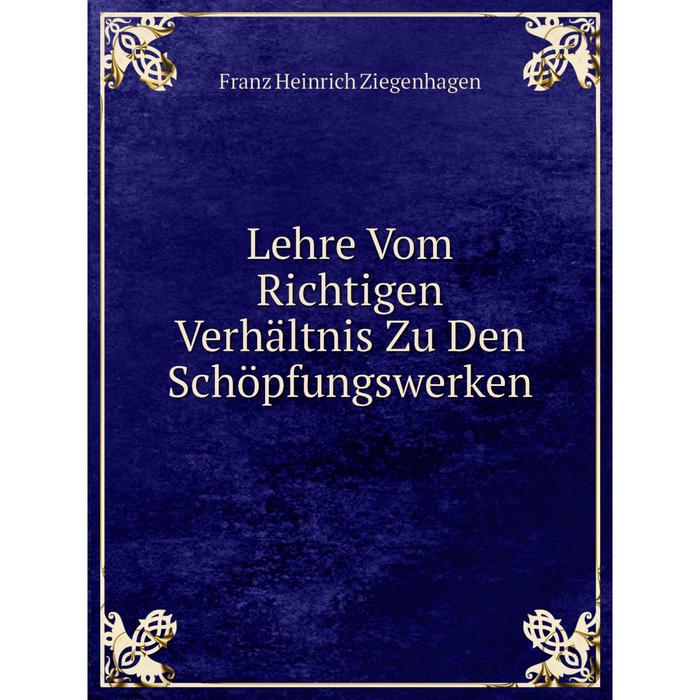 Franz Heinrich Ziegenhagen

Lehre Vom Richtigen Verhältnis Zu Den Schöpfungswerken